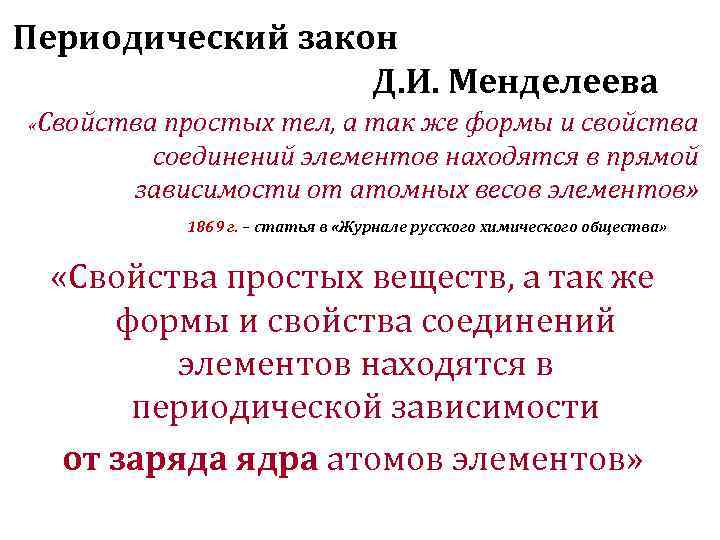 Периодический закон Д.И. Менделеева

«Свойства простых тел, а так же формы и свойства соединений элементов находятся в прямой зависимости от атомных весов элементов»

1869 г. – статья в «Журнале русского химического общества»

«Свойства простых веществ, а так же формы и свойства соединений элементов находятся в периодической зависимости от заряда ядра атомов элементов»